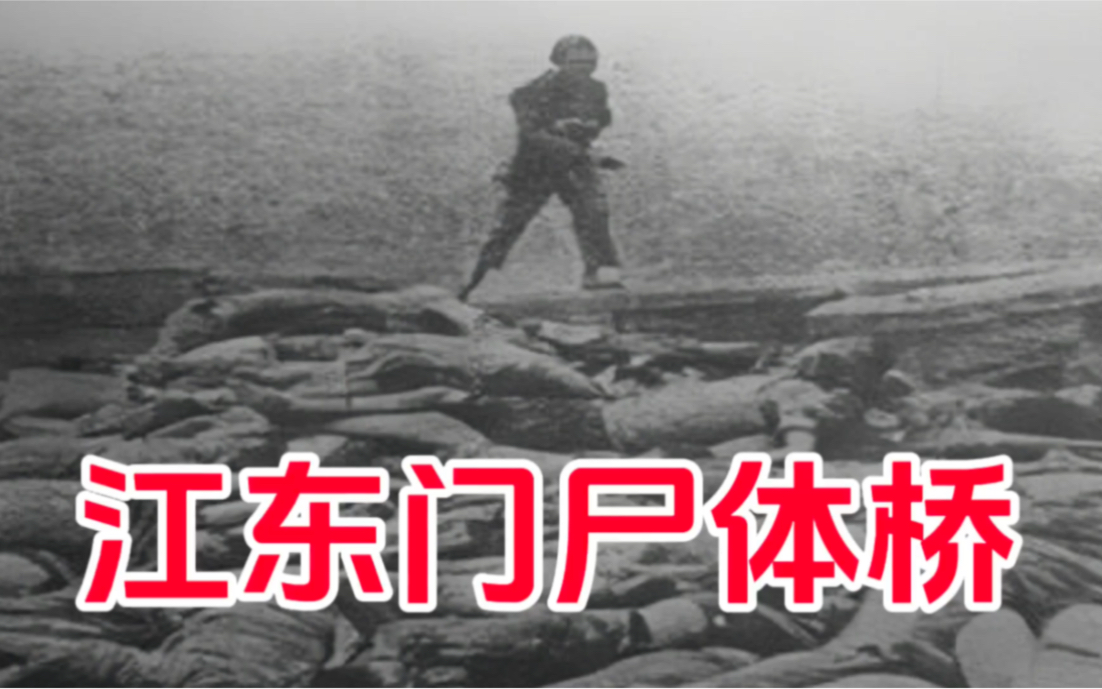 江东门尸体桥